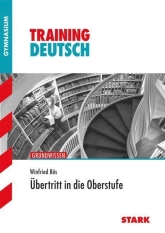 GYMNASIUM

TRAINING
DEUTSCH

GRUNDWISSEN

Winfried Bös
Übertritt in die Oberstufe

STARK